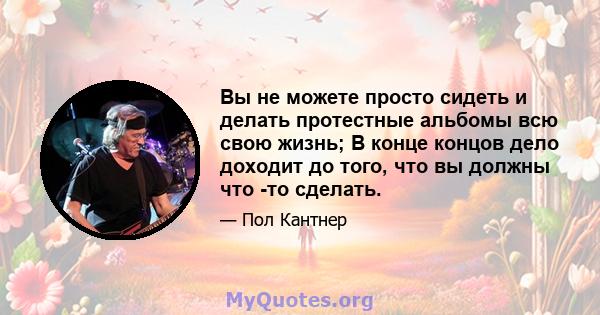 Вы не можете просто сидеть и делать протестные альбомы всю свою жизнь; В конце концов дело доходит до того, что вы должны что -то сделать.

— Пол Кантнер

MyQuotes.org